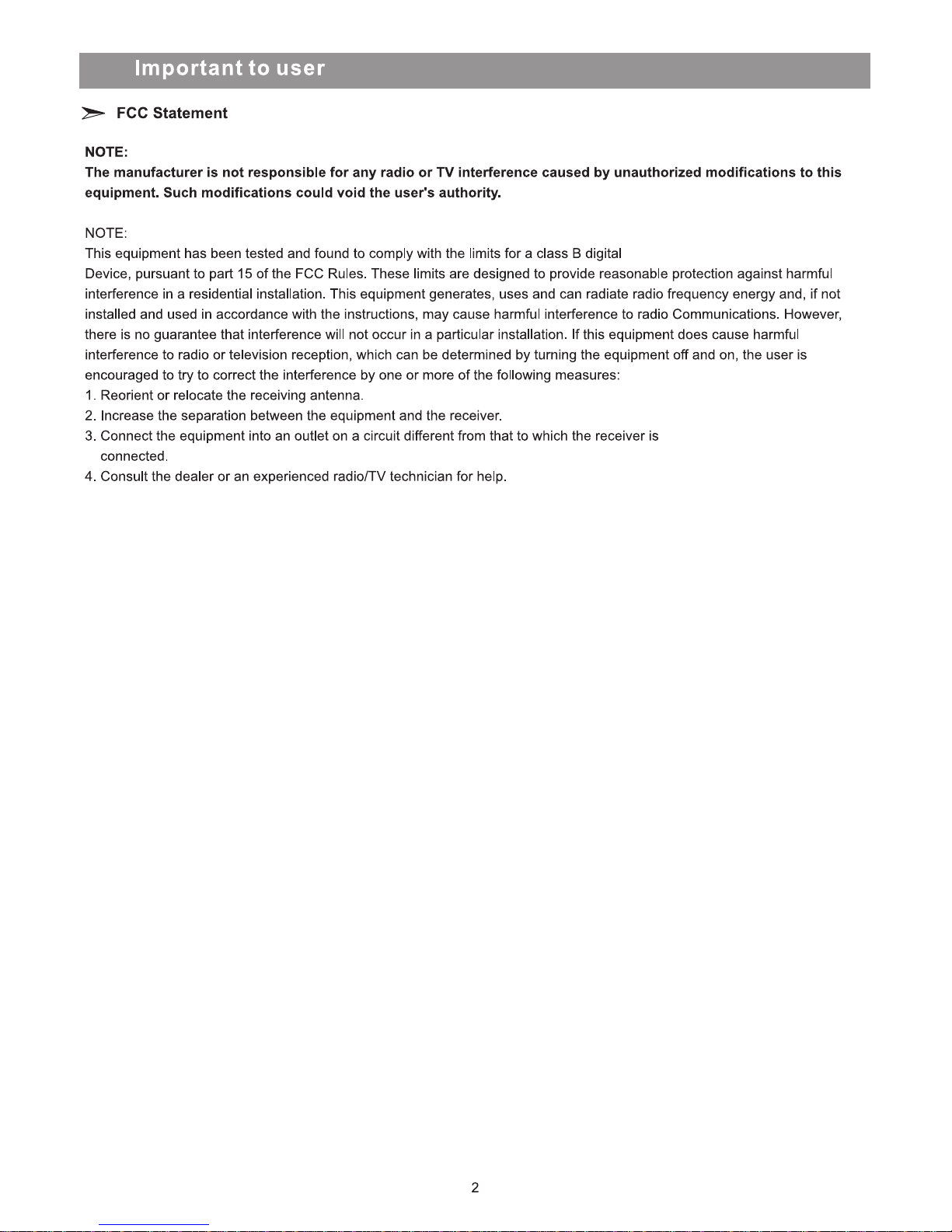 Important to user

FCC Statement

NOTE:
The manufacturer is not responsible for any radio or TV interference caused by unauthorized modifications to this equipment. Such modifications could void the user's authority.

NOTE:
This equipment has been tested and found to comply with the limits for a class B digital Device, pursuant to part 15 of the FCC Rules. These limits are designed to provide reasonable protection against harmful interference in a residential installation. This equipment generates, uses and can radiate radio frequency energy and, if not installed and used in accordance with the instructions, may cause harmful interference to radio Communications. However, there is no guarantee that interference will not occur in a particular installation. If this equipment does cause harmful interference to radio or television reception, which can be determined by turning the equipment off and on, the user is encouraged to try to correct the interference by one or more of the following measures:
1. Reorient or relocate the receiving antenna.
2. Increase the separation between the equipment and the receiver.
3. Connect the equipment into an outlet on a circuit different from that to which the receiver is connected.
4. Consult the dealer or an experienced radio/TV technician for help.

2